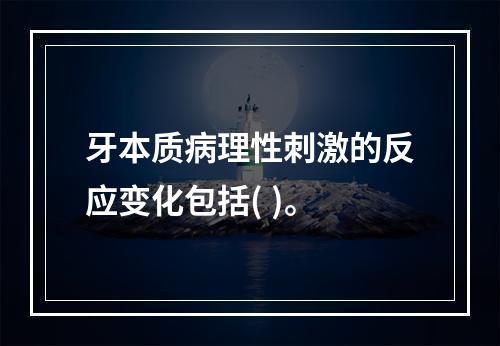 牙本质病理性刺激的反应变化包括( )。